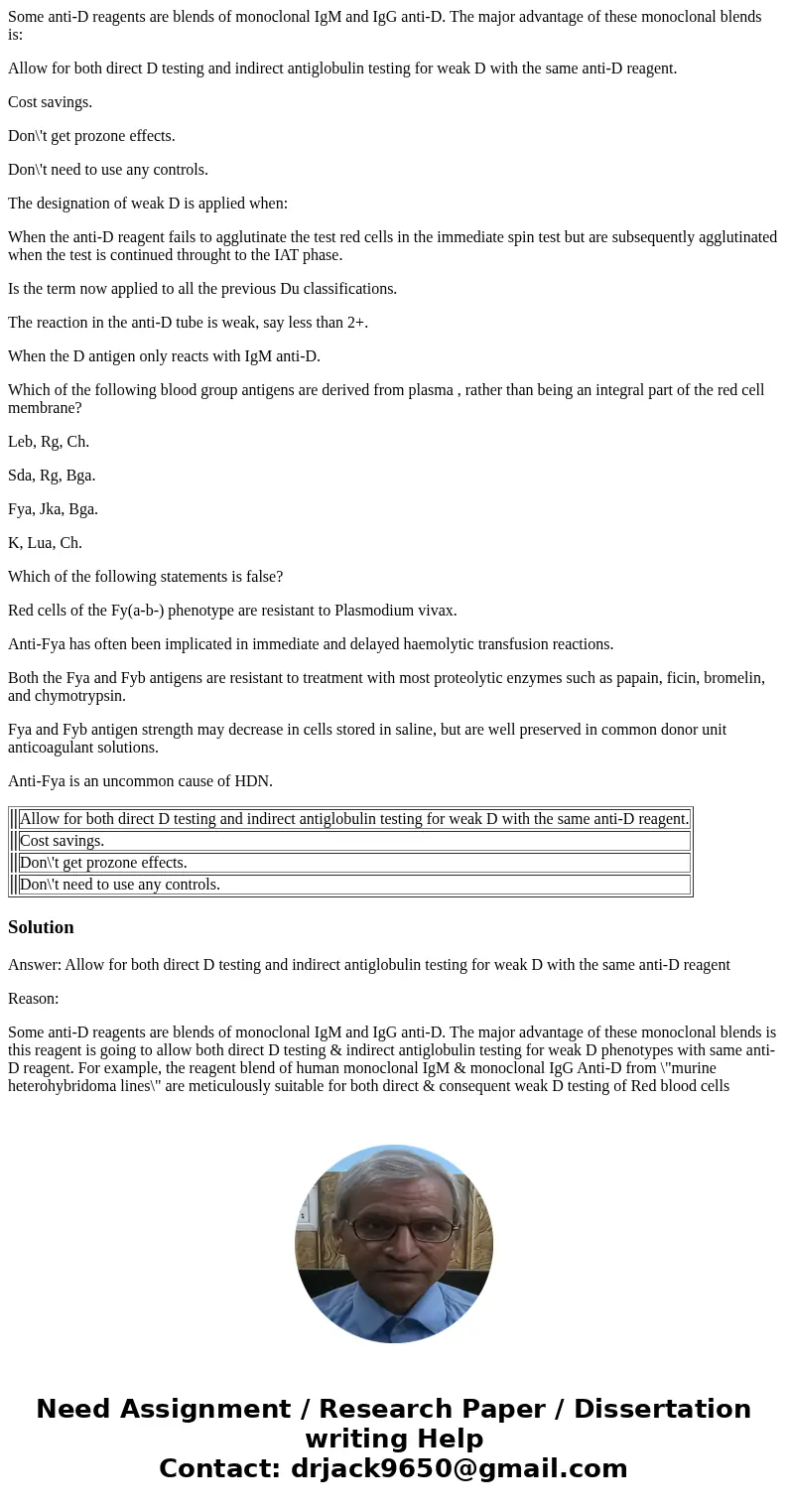 Some anti-D reagents are blends of monoclonal IgM and IgG anti-D. The major advantage of these monoclonal blends is:

Allow for both direct D testing and indirect antiglobulin testing for weak D with the same anti-D reagent.

Cost savings.

Don\'t get prozone effects.

Don\'t need to use any controls.

The designation of weak D is applied when:

When the anti-D reagent fails to agglutinate the test red cells in the immediate spin test but are subsequently agglutinated when the test is continued throught to the IAT phase.

Is the term now applied to all the previous Du classifications.

The reaction in the anti-D tube is weak, say less than 2+.

When the D antigen only reacts with IgM anti-D.

Which of the following blood group antigens are derived from plasma , rather than being an integral part of the red cell membrane?

Leb, Rg, Ch.

Sda, Rg, Bga.

Fya, Jka, Bga.

K, Lua, Ch.

Which of the following statements is false?

Red cells of the Fy(a-b-) phenotype are resistant to Plasmodium vivax.

Anti-Fya has often been implicated in immediate and delayed haemolytic transfusion reactions.

Both the Fya and Fyb antigens are resistant to treatment with most proteolytic enzymes such as papain, ficin, bromelin, and chymotrypsin.

Fya and Fyb antigen strength may decrease in cells stored in saline, but are well preserved in common donor unit anticoagulant solutions.

Anti-Fya is an uncommon cause of HDN.

| Allow for both direct D testing and indirect antiglobulin testing for weak D with the same anti-D reagent. |
|---|
| Cost savings. |
| Don\'t get prozone effects. |
| Don\'t need to use any controls. |

Solution

Answer: Allow for both direct D testing and indirect antiglobulin testing for weak D with the same anti-D reagent

Reason:

Some anti-D reagents are blends of monoclonal IgM and IgG anti-D. The major advantage of these monoclonal blends is this reagent is going to allow both direct D testing & indirect antiglobulin testing for weak D phenotypes with same anti-D reagent. For example, the reagent blend of human monoclonal IgM & monoclonal IgG Anti-D from \"murine heterohybridoma lines\" are meticulously suitable for both direct & consequent weak D testing of Red blood cells

Need Assignment / Research Paper / Dissertation writing Help
Contact: drjack9650@gmail.com